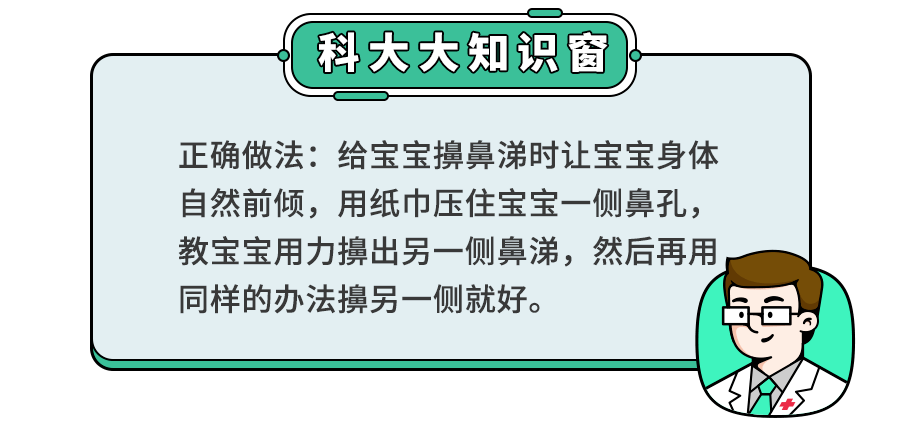 科大大知识窗

正确做法：给宝宝擤鼻涕时让宝宝身体自然前倾，用纸巾压住宝宝一侧鼻孔，教宝宝用力擤出另一侧鼻涕，然后再用同样的办法擤另一侧就好。